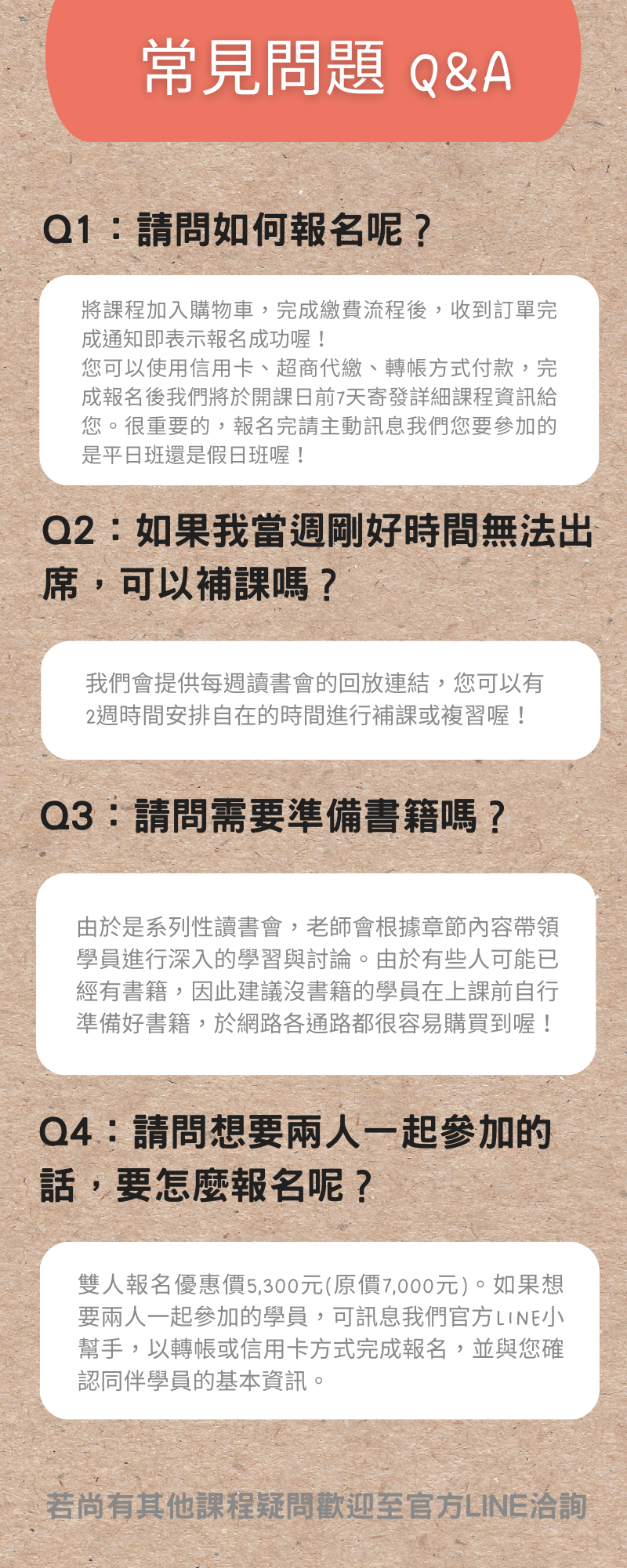 常見問題 Q&A

Q1：請問如何報名呢？

將課程加入購物車，完成繳費流程後，收到訂單完成通知即表示報名成功喔！
您可以使用信用卡、超商代繳、轉帳方式付款，完成報名後我們將於開課日前7天寄發詳細課程資訊給您。很重要的，報名完請主動訊息我們您要參加的是平日班還是假日班喔！

Q2：如果我當週剛好時間無法出席，可以補課嗎？

我們會提供每週讀書會的回放連結，您可以有2週時間安排自在的時間進行補課或複習喔！

Q3：請問需要準備書籍嗎？

由於是系列性讀書會，老師會根據章節內容帶領學員進行深入的學習與討論。由於有些人可能已經有書籍，因此建議沒書籍的學員在上課前自行準備好書籍，於網路各通路都很容易購買到喔！

Q4：請問想要兩人一起參加的話，要怎麼報名呢？

雙人報名優惠價5,300元(原價7,000元)。如果想要兩人一起參加的學員，可訊息我們官方LINE小幫手，以轉帳或信用卡方式完成報名，並與您確認同伴學員的基本資訊。

若尚有其他課程疑問歡迎至官方LINE洽詢